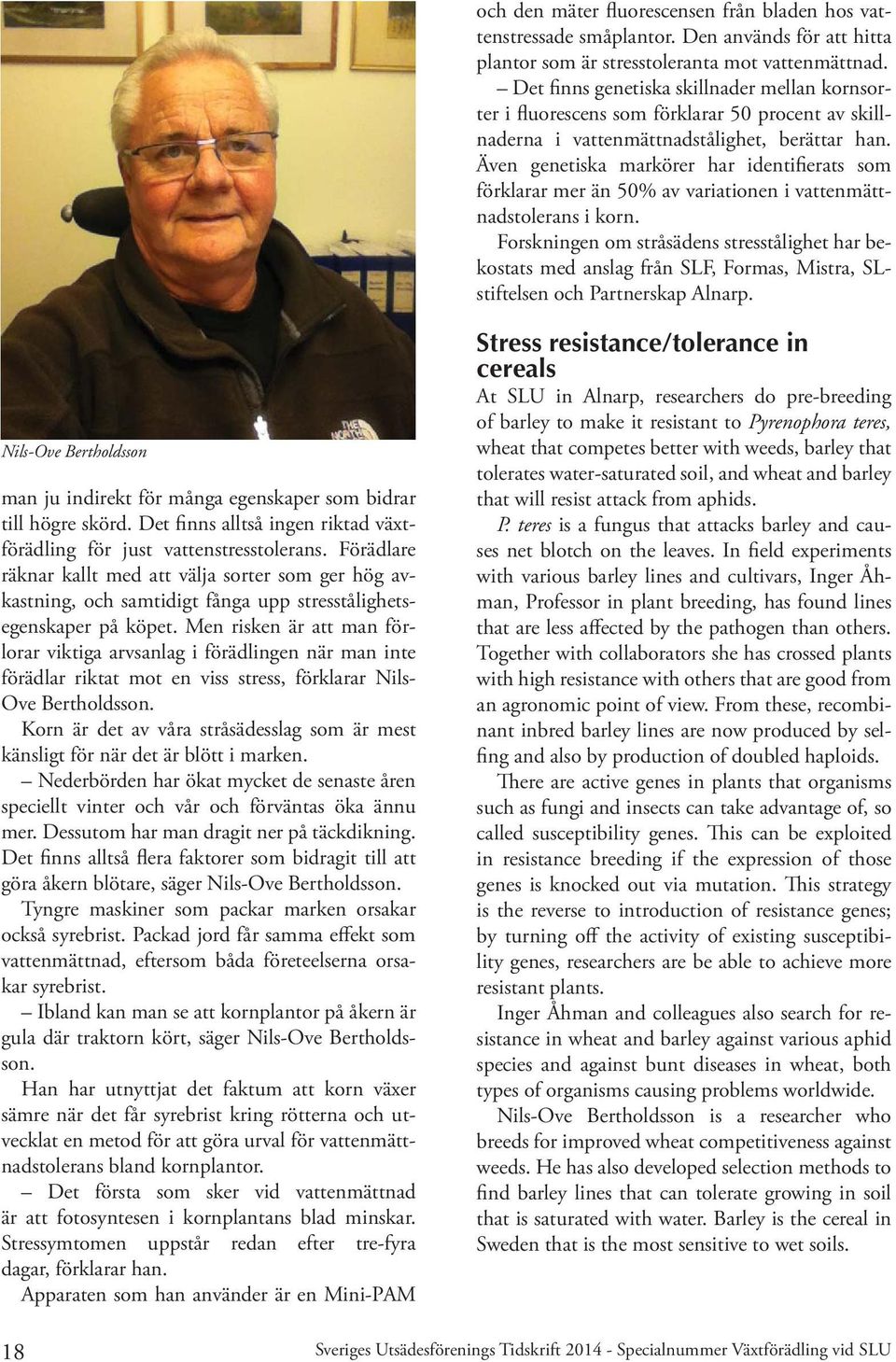 Nils-Ove Bertholdsson

man ju indirekt för många egenskaper som bidrar till högre skörd. Det finns alltså ingen riktad växtförädling för just vattenstresstolerans. Förädlare räknar kallt med att välja sorter som ger hög avkastning, och samtidigt fånga upp stresstålighetsegenskaper på köpet. Men risken är att man förlorar viktiga arvsanlag i förädlingen när man inte förädlar riktat mot en viss stress, förklarar Nils-Ove Bertholdsson.

Korn är det av våra stråsädesslag som är mest känsligt för när det är blött i marken.

– Nederbörden har ökat mycket de senaste åren speciellt vinter och vår och förväntas öka ännu mer. Dessutom har man dragit ner på täckdikning. Det finns alltså flera faktorer som bidragit till att göra åkern blötare, säger Nils-Ove Bertholdsson.

Tyngre maskiner som packar marken orsakar också syrebrist. Packad jord får samma effekt som vattenmättnad, eftersom båda företeelserna orsakar syrebrist.

– Ibland kan man se att kornplantor på åkern är gula där traktorn kört, säger Nils-Ove Bertholdsson.

Han har utnyttjat det faktum att korn växer sämre när det får syrebrist kring rötterna och utvecklat en metod för att göra urval för vattenmättnadstolerans bland kornplantor.

– Det första som sker vid vattenmättnad är att fotosyntesen i kornplantans blad minskar. Stressymtomen uppstår redan efter tre-fyra dagar, förklarar han.

Apparaten som han använder är en Mini-PAM och den mäter fluorescensen från bladen hos vattenstressade småplantor. Den används för att hitta plantor som är stresstoleranta mot vattenmättnad.

– Det finns genetiska skillnader mellan kornsorter i fluorescens som förklarar 50 procent av skillnaderna i vattenmättnadstålighet, berättar han. Även genetiska markörer har identifierats som förklarar mer än 50% av variationen i vattenmättnadstolerans i korn.

Forskningen om stråsädens stresstålighet har bekostats med anslag från SLF, Formas, Mistra, SL-stiftelsen och Partnerskap Alnarp.

Stress resistance/tolerance in cereals

At SLU in Alnarp, researchers do pre-breeding of barley to make it resistant to Pyrenophora teres, wheat that competes better with weeds, barley that tolerates water-saturated soil, and wheat and barley that will resist attack from aphids.

P. teres is a fungus that attacks barley and causes net blotch on the leaves. In field experiments with various barley lines and cultivars, Inger Åhman, Professor in plant breeding, has found lines that are less affected by the pathogen than others. Together with collaborators she has crossed plants with high resistance with others that are good from an agronomic point of view. From these, recombinant inbred barley lines are now produced by selfing and also by production of doubled haploids.

There are active genes in plants that organisms such as fungi and insects can take advantage of, so called susceptibility genes. This can be exploited in resistance breeding if the expression of those genes is knocked out via mutation. This strategy is the reverse to introduction of resistance genes; by turning off the activity of existing susceptibility genes, researchers are be able to achieve more resistant plants.

Inger Åhman and colleagues also search for resistance in wheat and barley against various aphid species and against bunt diseases in wheat, both types of organisms causing problems worldwide.

Nils-Ove Bertholdsson is a researcher who breeds for improved wheat competitiveness against weeds. He has also developed selection methods to find barley lines that can tolerate growing in soil that is saturated with water. Barley is the cereal in Sweden that is the most sensitive to wet soils.

18 Sveriges Utsädesförenings Tidskrift 2014 - Specialnummer Växtförädling vid SLU